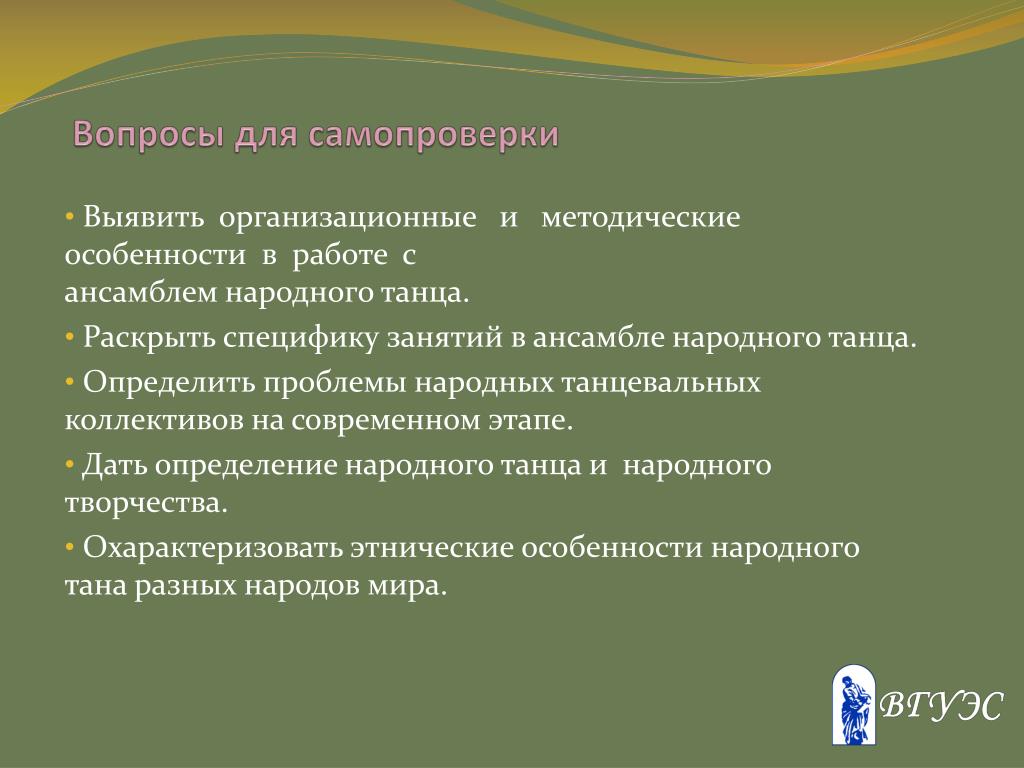 Вопросы для самопроверки

• Выявить организационные и методические особенности в работе с ансамблем народного танца.

• Раскрыть специфику занятий в ансамбле народного танца.

• Определить проблемы народных танцевальных коллективов на современном этапе.

• Дать определение народного танца и народного творчества.

• Охарактеризовать этнические особенности народного тана разных народов мира.

ВГУЭС